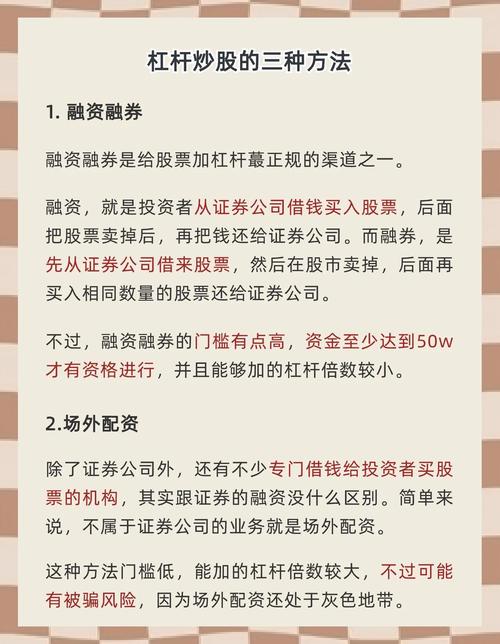 杠杆炒股的三种方法

1. 融资融券

融资融券是给股票加杠杆蕞正规的渠道之一。

融资，就是投资者从证券公司借钱买入股票，后面把股票卖掉后，再把钱还给证券公司。而融券，是先从证券公司借来股票，然后在股市卖掉，后面再买入相同数量的股票还给证券公司。

不过，融资融券的门槛有点高，资金至少达到50w才有资格进行，并且能够加的杠杆倍数较小。

2.场外配资

除了证券公司外，还有不少专门借钱给投资者买股票的机构，其实跟证券的融资没什么区别。简单来说，不属于证券公司的业务就是场外配资。

这种方法门槛低，能加的杠杆倍数较大，不过可能有被骗风险，因为场外配资还处于灰色地带。